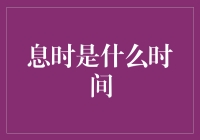 息时是什么时间